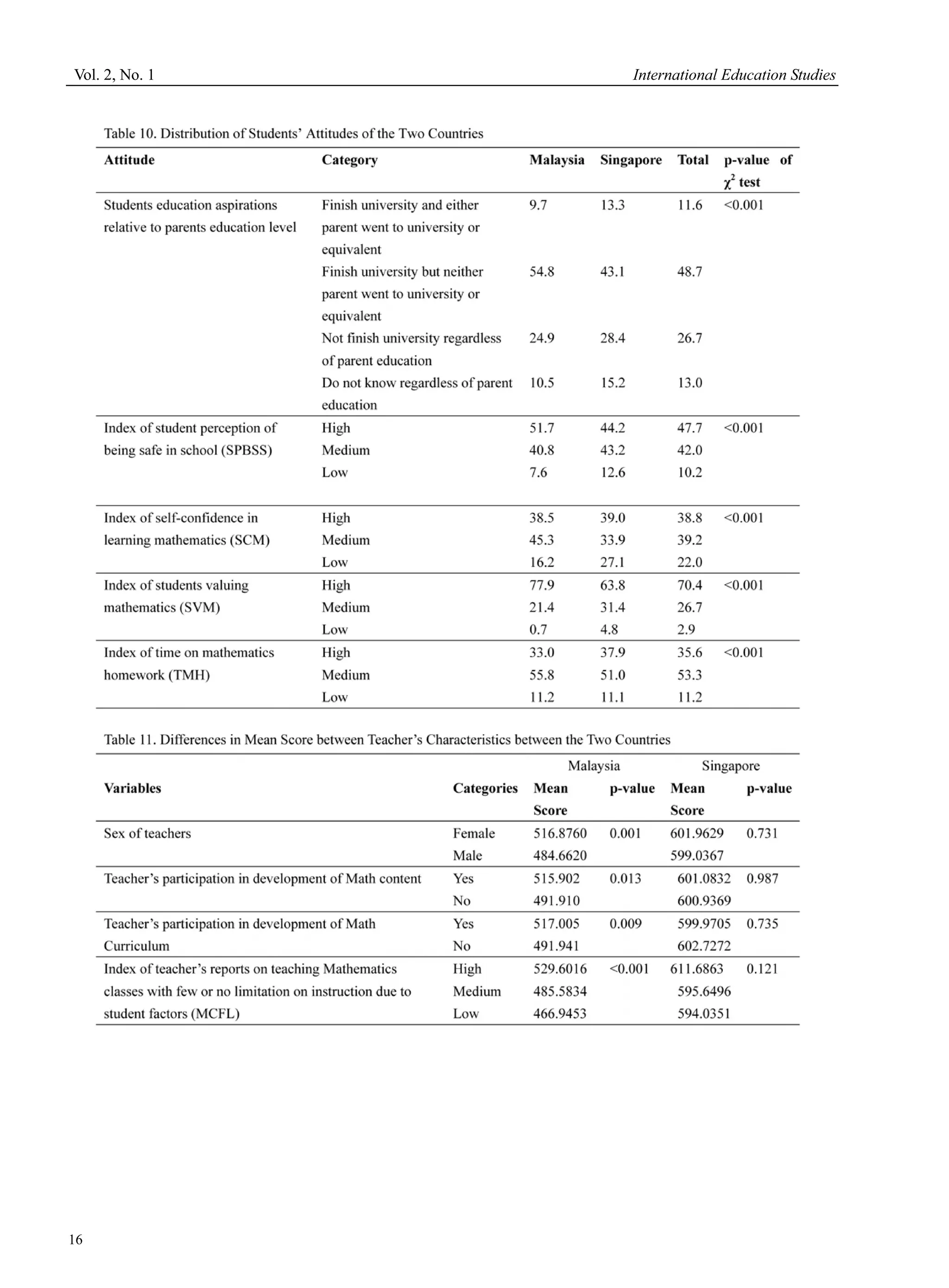 Vol. 2, No. 1

International Education Studies

Table 10. Distribution of Students' Attitudes of the Two Countries

| Attitude | Category | Malaysia | Singapore | Total | p-value of $\chi^2$ test |
|---|---|---|---|---|---|
| Students education aspirations relative to parents education level | Finish university and either parent went to university or equivalent | 9.7 | 13.3 | 11.6 | <0.001 |
| | Finish university but neither parent went to university or equivalent | 54.8 | 43.1 | 48.7 | |
| | Not finish university regardless of parent education | 24.9 | 28.4 | 26.7 | |
| | Do not know regardless of parent education | 10.5 | 15.2 | 13.0 | |
| Index of student perception of being safe in school (SPBSS) | High | 51.7 | 44.2 | 47.7 | <0.001 |
| | Medium | 40.8 | 43.2 | 42.0 | |
| | Low | 7.6 | 12.6 | 10.2 | |
| Index of self-confidence in learning mathematics (SCM) | High | 38.5 | 39.0 | 38.8 | <0.001 |
| | Medium | 45.3 | 33.9 | 39.2 | |
| | Low | 16.2 | 27.1 | 22.0 | |
| Index of students valuing mathematics (SVM) | High | 77.9 | 63.8 | 70.4 | <0.001 |
| | Medium | 21.4 | 31.4 | 26.7 | |
| | Low | 0.7 | 4.8 | 2.9 | |
| Index of time on mathematics homework (TMH) | High | 33.0 | 37.9 | 35.6 | <0.001 |
| | Medium | 55.8 | 51.0 | 53.3 | |
| | Low | 11.2 | 11.1 | 11.2 | |

Table 11. Differences in Mean Score between Teacher's Characteristics between the Two Countries

| | | Malaysia | | Singapore | |
|---|---|---|---|---|---|
| Variables | Categories | Mean Score | p-value | Mean Score | p-value |
| Sex of teachers | Female | 516.8760 | 0.001 | 601.9629 | 0.731 |
| | Male | 484.6620 | | 599.0367 | |
| Teacher's participation in development of Math content | Yes | 515.902 | 0.013 | 601.0832 | 0.987 |
| | No | 491.910 | | 600.9369 | |
| Teacher's participation in development of Math Curriculum | Yes | 517.005 | 0.009 | 599.9705 | 0.735 |
| | No | 491.941 | | 602.7272 | |
| Index of teacher's reports on teaching Mathematics classes with few or no limitation on instruction due to student factors (MCFL) | High | 529.6016 | <0.001 | 611.6863 | 0.121 |
| | Medium | 485.5834 | | 595.6496 | |
| | Low | 466.9453 | | 594.0351 | |

16